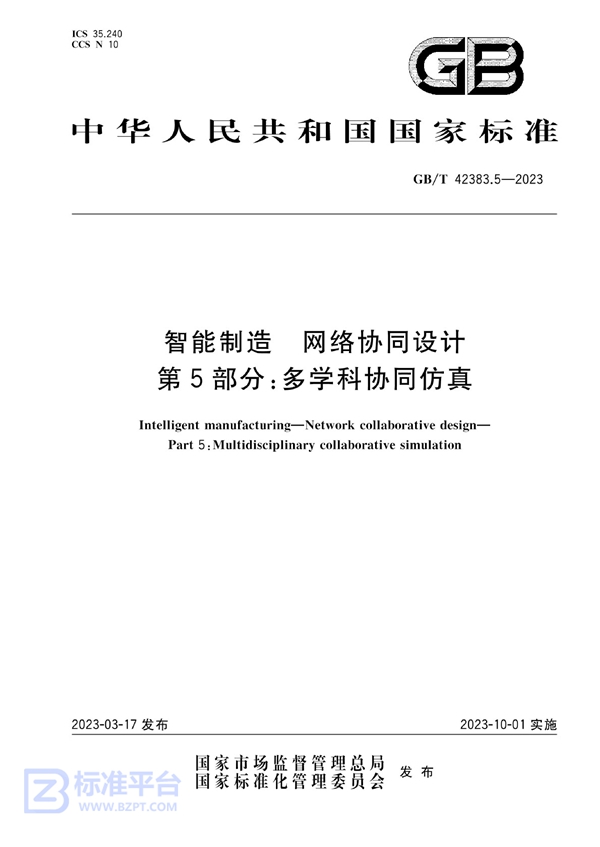 ICS 35.240
CCS N 10

GB

中华人民共和国国家标准

GB/T 42383.5—2023

智能制造　网络协同设计
第5部分：多学科协同仿真

Intelligent manufacturing—Network collaborative design—
Part 5: Multidisciplinary collaborative simulation

2023-03-17 发布

2023-10-01 实施

国家市场监督管理总局
国家标准化管理委员会
发布

标准平台
WWW.BZPT.COM